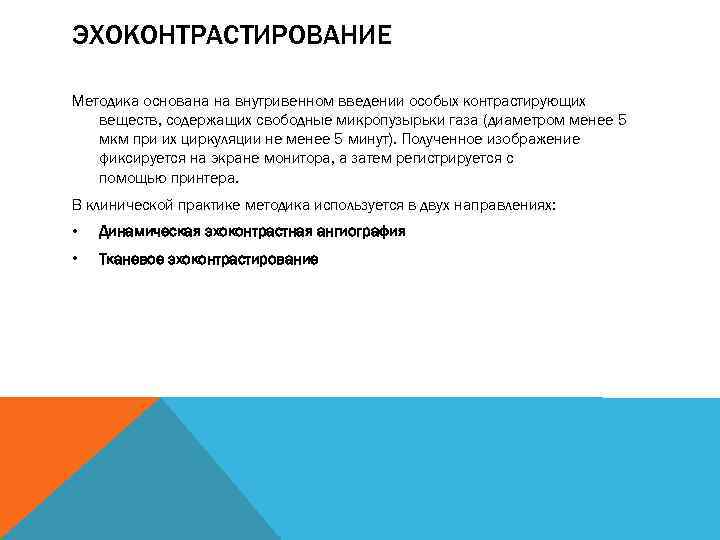 ЭХОКОНТРАСТИРОВАНИЕ

Методика основана на внутривенном введении особых контрастирующих веществ, содержащих свободные микропузырьки газа (диаметром менее 5 мкм при их циркуляции не менее 5 минут). Полученное изображение фиксируется на экране монитора, а затем регистрируется с помощью принтера.

В клинической практике методика используется в двух направлениях:

• Динамическая эхоконтрастная ангиография

• Тканевое эхоконтрастирование